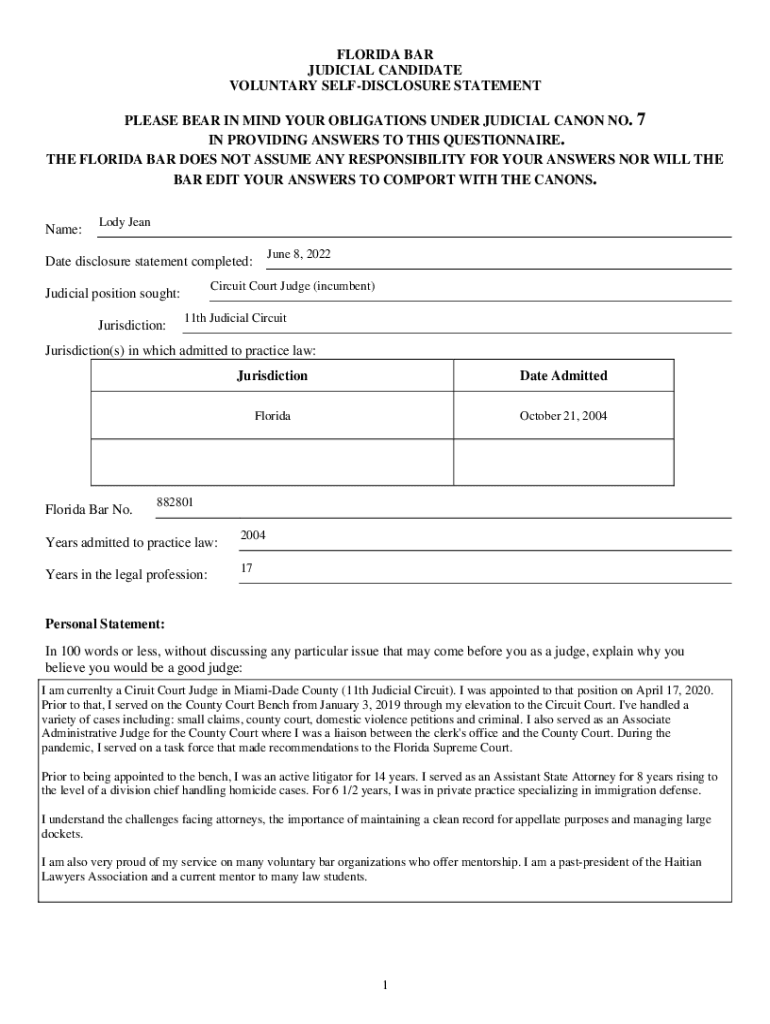 FLORIDA BAR
JUDICIAL CANDIDATE
VOLUNTARY SELF-DISCLOSURE STATEMENT

PLEASE BEAR IN MIND YOUR OBLIGATIONS UNDER JUDICIAL CANON NO. 7
IN PROVIDING ANSWERS TO THIS QUESTIONNAIRE.
THE FLORIDA BAR DOES NOT ASSUME ANY RESPONSIBILITY FOR YOUR ANSWERS NOR WILL THE BAR EDIT YOUR ANSWERS TO COMPORT WITH THE CANONS.

Name: Lody Jean

Date disclosure statement completed: June 8, 2022

Judicial position sought: Circuit Court Judge (incumbent)

Jurisdiction: 11th Judicial Circuit

Jurisdiction(s) in which admitted to practice law:

| Jurisdiction | Date Admitted |
|---|---|
| Florida | October 21, 2004 |
| | |

Florida Bar No. 882801

Years admitted to practice law: 2004

Years in the legal profession: 17

Personal Statement:

In 100 words or less, without discussing any particular issue that may come before you as a judge, explain why you believe you would be a good judge:

I am currenlty a Ciruit Court Judge in Miami-Dade County (11th Judicial Circuit). I was appointed to that position on April 17, 2020. Prior to that, I served on the County Court Bench from January 3, 2019 through my elevation to the Circuit Court. I've handled a variety of cases including: small claims, county court, domestic violence petitions and criminal. I also served as an Associate Administrative Judge for the County Court where I was a liaison between the clerk's office and the County Court. During the pandemic, I served on a task force that made recommendations to the Florida Supreme Court.

Prior to being appointed to the bench, I was an active litigator for 14 years. I served as an Assistant State Attorney for 8 years rising to the level of a division chief handling homicide cases. For 6 1/2 years, I was in private practice specializing in immigration defense.

I understand the challenges facing attorneys, the importance of maintaining a clean record for appellate purposes and managing large dockets.

I am also very proud of my service on many voluntary bar organizations who offer mentorship. I am a past-president of the Haitian Lawyers Association and a current mentor to many law students.

1